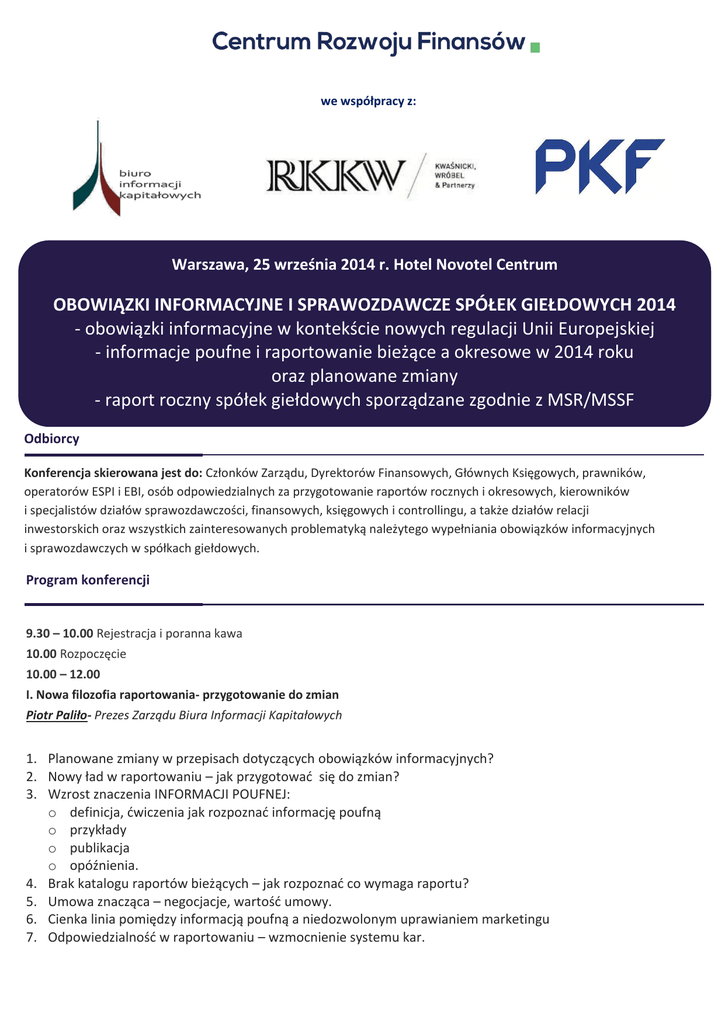 Centrum Rozwoju Finansów

we współpracy z:

biuro informacji kapitałowych

RKKW KWAŚNICKI, WRÓBEL & Partnerzy

PKF

Warszawa, 25 września 2014 r. Hotel Novotel Centrum

OBOWIĄZKI INFORMACYJNE I SPRAWOZDAWCZE SPÓŁEK GIEŁDOWYCH 2014
- obowiązki informacyjne w kontekście nowych regulacji Unii Europejskiej
- informacje poufne i raportowanie bieżące a okresowe w 2014 roku oraz planowane zmiany
- raport roczny spółek giełdowych sporządzane zgodnie z MSR/MSSF

Odbiorcy

Konferencja skierowana jest do: Członków Zarządu, Dyrektorów Finansowych, Głównych Księgowych, prawników, operatorów ESPI i EBI, osób odpowiedzialnych za przygotowanie raportów rocznych i okresowych, kierowników i specjalistów działów sprawozdawczości, finansowych, księgowych i controllingu, a także działów relacji inwestorskich oraz wszystkich zainteresowanych problematyką należytego wypełniania obowiązków informacyjnych i sprawozdawczych w spółkach giełdowych.

Program konferencji

9.30 – 10.00 Rejestracja i poranna kawa
10.00 Rozpoczęcie
10.00 – 12.00
I. Nowa filozofia raportowania- przygotowanie do zmian
Piotr Paliło- Prezes Zarządu Biura Informacji Kapitałowych

1. Planowane zmiany w przepisach dotyczących obowiązków informacyjnych?
2. Nowy ład w raportowaniu – jak przygotować się do zmian?
3. Wzrost znaczenia INFORMACJI POUFNEJ:
o definicja, ćwiczenia jak rozpoznać informację poufną
o przykłady
o publikacja
o opóźnienia.
4. Brak katalogu raportów bieżących – jak rozpoznać co wymaga raportu?
5. Umowa znacząca – negocjacje, wartość umowy.
6. Cienka linia pomiędzy informacją poufną a niedozwolonym uprawianiem marketingu
7. Odpowiedzialność w raportowaniu – wzmocnienie systemu kar.